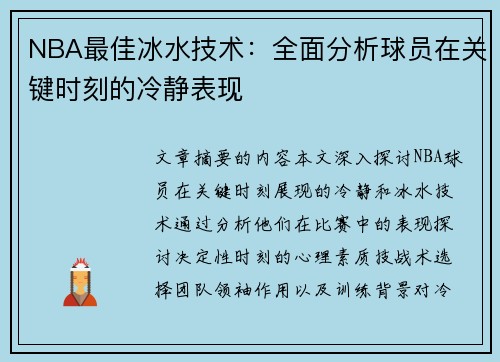 NBA最佳冰水技术：全面分析球员在关键时刻的冷静表现

文章摘要的内容本文深入探讨NBA球员在关键时刻展现的冷静和冰水技术通过分析他们在比赛中的表现探讨决定性时刻的心理素质技战术选择团队领袖作用以及训练背景对冷